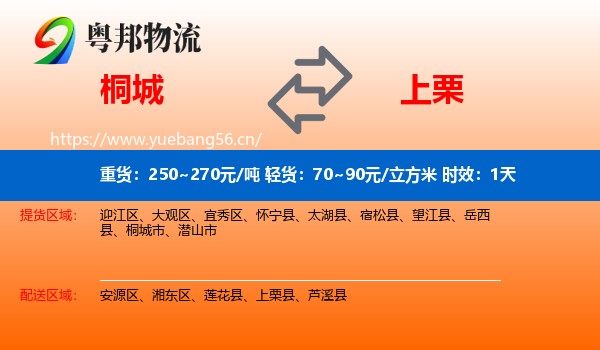 粤邦物流

桐城

上栗

https://www.yuebang56.cn/

重货：250~270元/吨 轻货：70~90元/立方米 时效：1天

提货区域：

迎江区、大观区、宜秀区、怀宁县、太湖县、宿松县、望江县、岳西县、桐城市、潜山市

配送区域：

安源区、湘东区、莲花县、上栗县、芦溪县